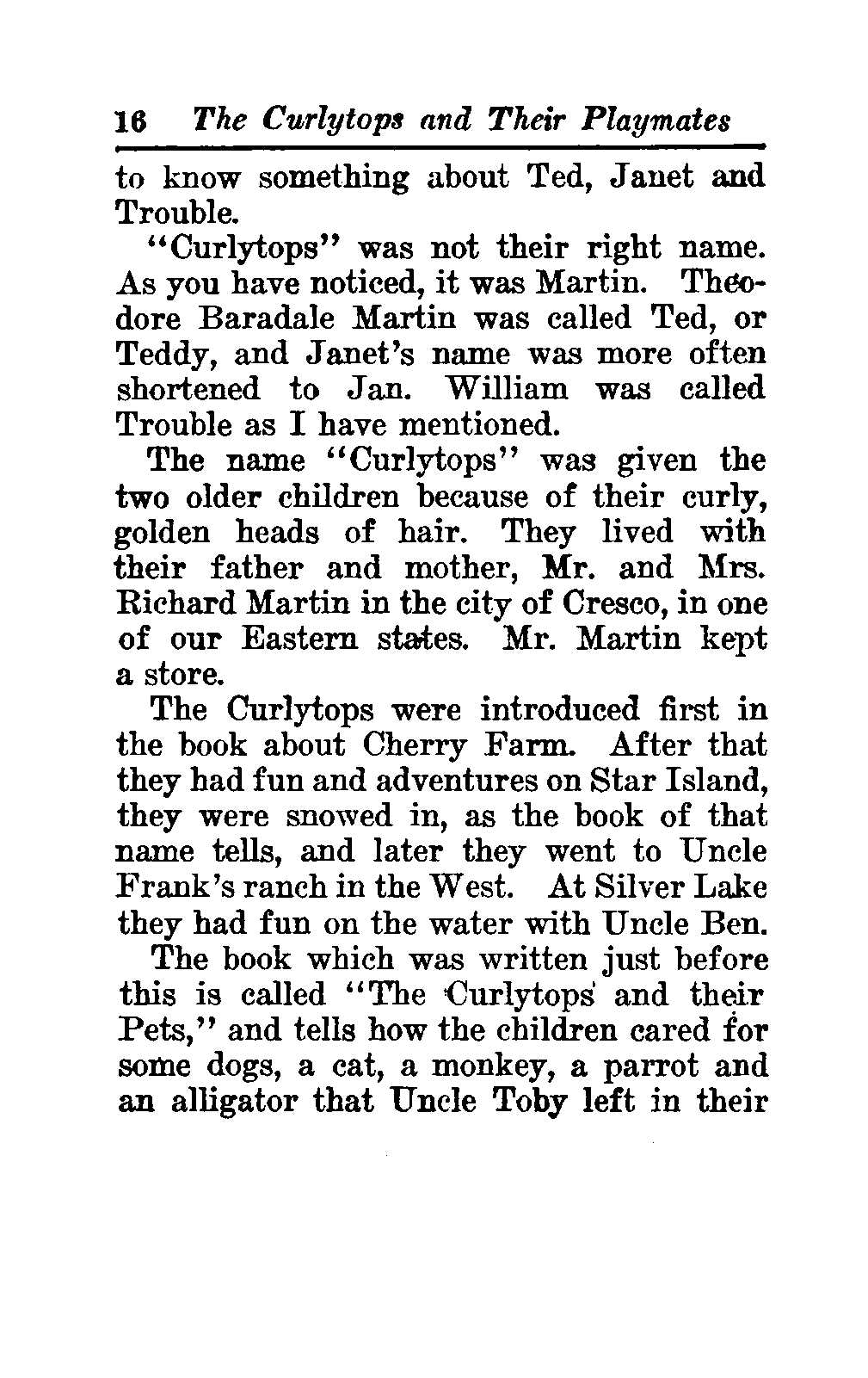 16 The Curlytops and Their Playmates

to know something about Ted, Janet and Trouble.

"Curlytops" was not their right name. As you have noticed, it was Martin. Theodore Baradale Martin was called Ted, or Teddy, and Janet's name was more often shortened to Jan. William was called Trouble as I have mentioned.

The name "Curlytops" was given the two older children because of their curly, golden heads of hair. They lived with their father and mother, Mr. and Mrs. Richard Martin in the city of Cresco, in one of our Eastern states. Mr. Martin kept a store.

The Curlytops were introduced first in the book about Cherry Farm. After that they had fun and adventures on Star Island, they were snowed in, as the book of that name tells, and later they went to Uncle Frank's ranch in the West. At Silver Lake they had fun on the water with Uncle Ben.

The book which was written just before this is called "The Curlytops and their Pets," and tells how the children cared for some dogs, a cat, a monkey, a parrot and an alligator that Uncle Toby left in their